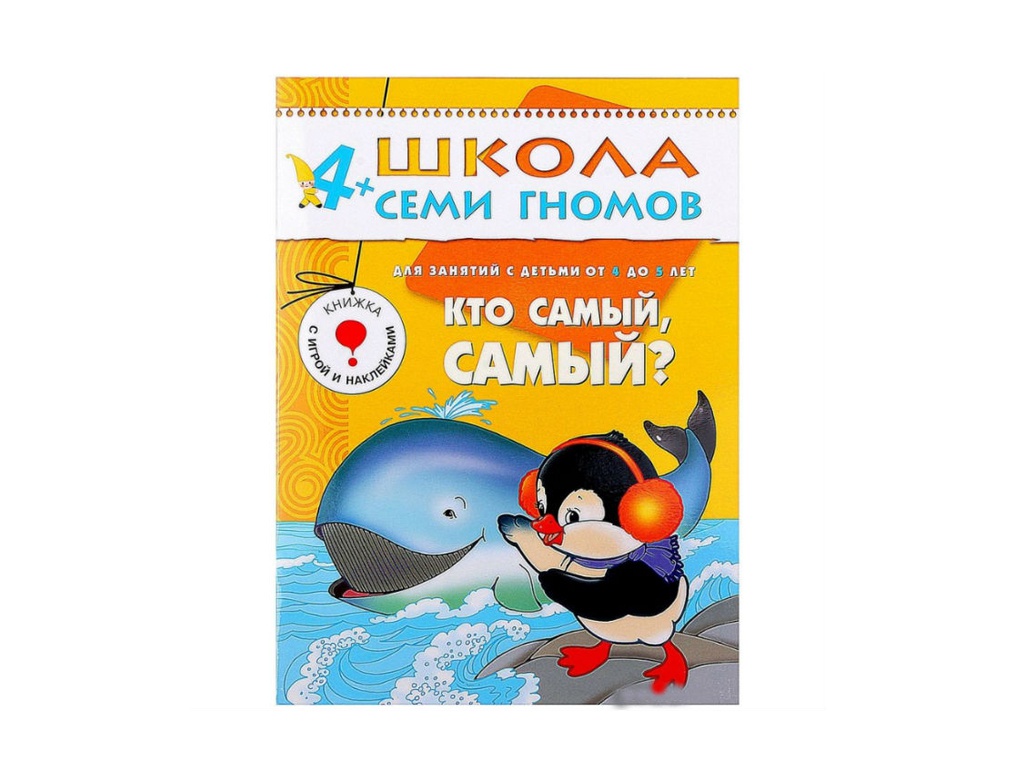 4+ ШКОЛА СЕМИ ГНОМОВ

ДЛЯ ЗАНЯТИЙ С ДЕТЬМИ ОТ 4 ДО 5 ЛЕТ

КНИЖКА С ИГРОЙ И НАКЛЕЙКАМИ

КТО САМЫЙ, САМЫЙ?